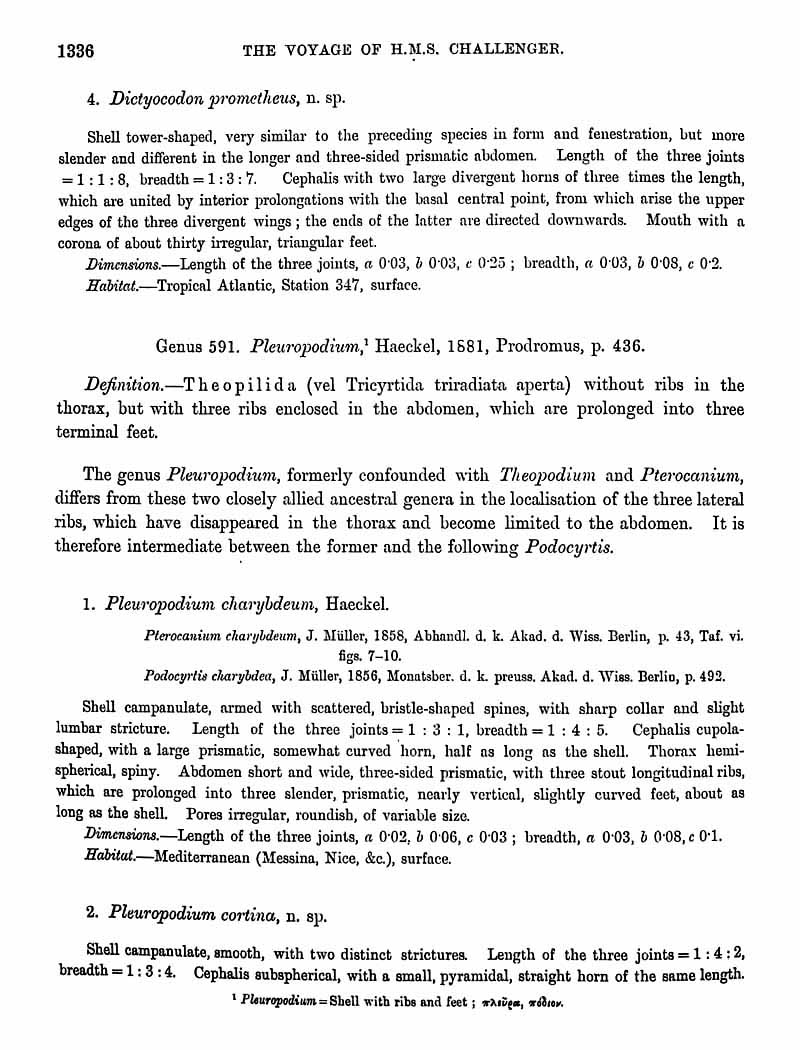 1336 THE VOYAGE OF H.M.S. CHALLENGER.

4. Dictyocodon prometheus, n. sp.

Shell tower-shaped, very similar to the preceding species in form and fenestration, but more slender and different in the longer and three-sided prismatic abdomen. Length of the three joints = 1 : 1 : 8, breadth = 1 : 3 : 7. Cephalis with two large divergent horns of three times the length, which are united by interior prolongations with the basal central point, from which arise the upper edges of the three divergent wings; the ends of the latter are directed downwards. Mouth with a corona of about thirty irregular, triangular feet.

Dimensions.—Length of the three joints, a 0·03, b 0·03, c 0·25; breadth, a 0·03, b 0·08, c 0·2.

Habitat.—Tropical Atlantic, Station 347, surface.

Genus 591. Pleuropodium,¹ Haeckel, 1881, Prodromus, p. 436.

Definition.—Theopilida (vel Tricyrtida triradiata aperta) without ribs in the thorax, but with three ribs enclosed in the abdomen, which are prolonged into three terminal feet.

The genus Pleuropodium, formerly confounded with Theopodium and Pterocanium, differs from these two closely allied ancestral genera in the localisation of the three lateral ribs, which have disappeared in the thorax and become limited to the abdomen. It is therefore intermediate between the former and the following Podocyrtis.

1. Pleuropodium charybdeum, Haeckel.

Pterocanium charybdeum, J. Müller, 1858, Abhandl. d. k. Akad. d. Wiss. Berlin, p. 43, Taf. vi. figs. 7–10.

Podocyrtis charybdea, J. Müller, 1856, Monatsber. d. k. preuss. Akad. d. Wiss. Berlin, p. 492.

Shell campanulate, armed with scattered, bristle-shaped spines, with sharp collar and slight lumbar stricture. Length of the three joints = 1 : 3 : 1, breadth = 1 : 4 : 5. Cephalis cupola-shaped, with a large prismatic, somewhat curved horn, half as long as the shell. Thorax hemispherical, spiny. Abdomen short and wide, three-sided prismatic, with three stout longitudinal ribs, which are prolonged into three slender, prismatic, nearly vertical, slightly curved feet, about as long as the shell. Pores irregular, roundish, of variable size.

Dimensions.—Length of the three joints, a 0·02, b 0·06, c 0·03; breadth, a 0·03, b 0·08, c 0·1.

Habitat.—Mediterranean (Messina, Nice, &c.), surface.

2. Pleuropodium cortina, n. sp.

Shell campanulate, smooth, with two distinct strictures. Length of the three joints = 1 : 4 : 2, breadth = 1 : 3 : 4. Cephalis subspherical, with a small, pyramidal, straight horn of the same length.

¹ Pleuropodium = Shell with ribs and feet; πλευρα, πόδιον.